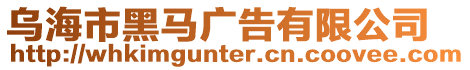 乌海市黑马广告有限公司
http://whkimgunter.cn.coovee.com